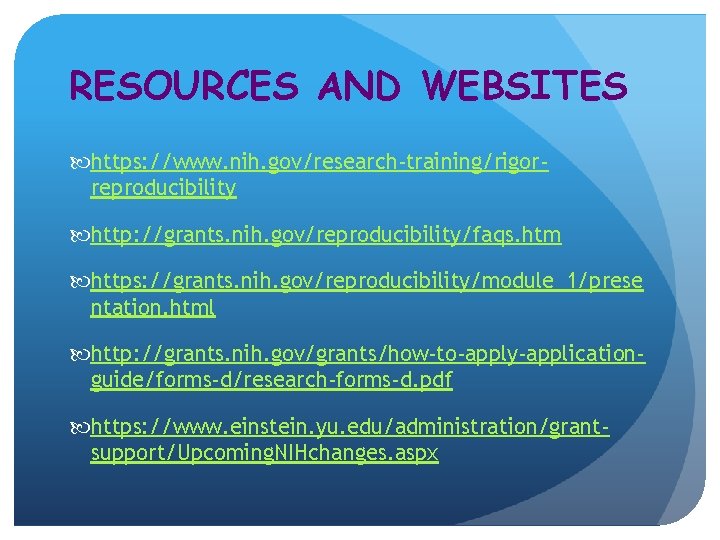 RESOURCES AND WEBSITES

https://www.nih.gov/research-training/rigor-reproducibility

http://grants.nih.gov/reproducibility/faqs.htm

https://grants.nih.gov/reproducibility/module_1/presentation.html

http://grants.nih.gov/grants/how-to-apply-application-guide/forms-d/research-forms-d.pdf

https://www.einstein.yu.edu/administration/grant-support/UpcomingNIHchanges.aspx